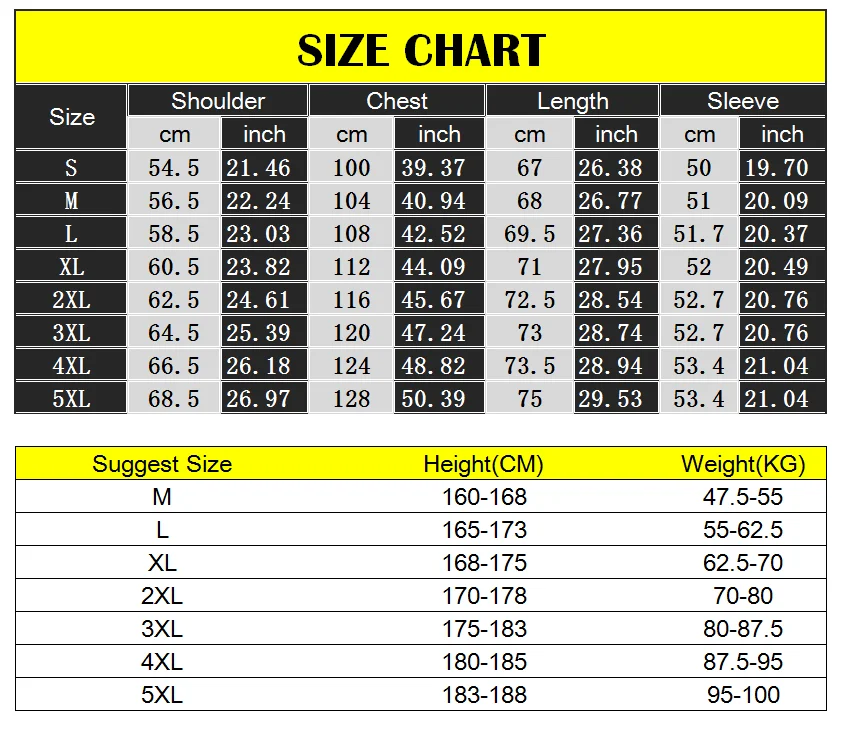 SIZE CHART

| Size | Shoulder cm | Shoulder inch | Chest cm | Chest inch | Length cm | Length inch | Sleeve cm | Sleeve inch |
|---|---|---|---|---|---|---|---|---|
| S | 54.5 | 21.46 | 100 | 39.37 | 67 | 26.38 | 50 | 19.70 |
| M | 56.5 | 22.24 | 104 | 40.94 | 68 | 26.77 | 51 | 20.09 |
| L | 58.5 | 23.03 | 108 | 42.52 | 69.5 | 27.36 | 51.7 | 20.37 |
| XL | 60.5 | 23.82 | 112 | 44.09 | 71 | 27.95 | 52 | 20.49 |
| 2XL | 62.5 | 24.61 | 116 | 45.67 | 72.5 | 28.54 | 52.7 | 20.76 |
| 3XL | 64.5 | 25.39 | 120 | 47.24 | 73 | 28.74 | 52.7 | 20.76 |
| 4XL | 66.5 | 26.18 | 124 | 48.82 | 73.5 | 28.94 | 53.4 | 21.04 |
| 5XL | 68.5 | 26.97 | 128 | 50.39 | 75 | 29.53 | 53.4 | 21.04 |

| Suggest Size | Height(CM) | Weight(KG) |
|---|---|---|
| M | 160-168 | 47.5-55 |
| L | 165-173 | 55-62.5 |
| XL | 168-175 | 62.5-70 |
| 2XL | 170-178 | 70-80 |
| 3XL | 175-183 | 80-87.5 |
| 4XL | 180-185 | 87.5-95 |
| 5XL | 183-188 | 95-100 |